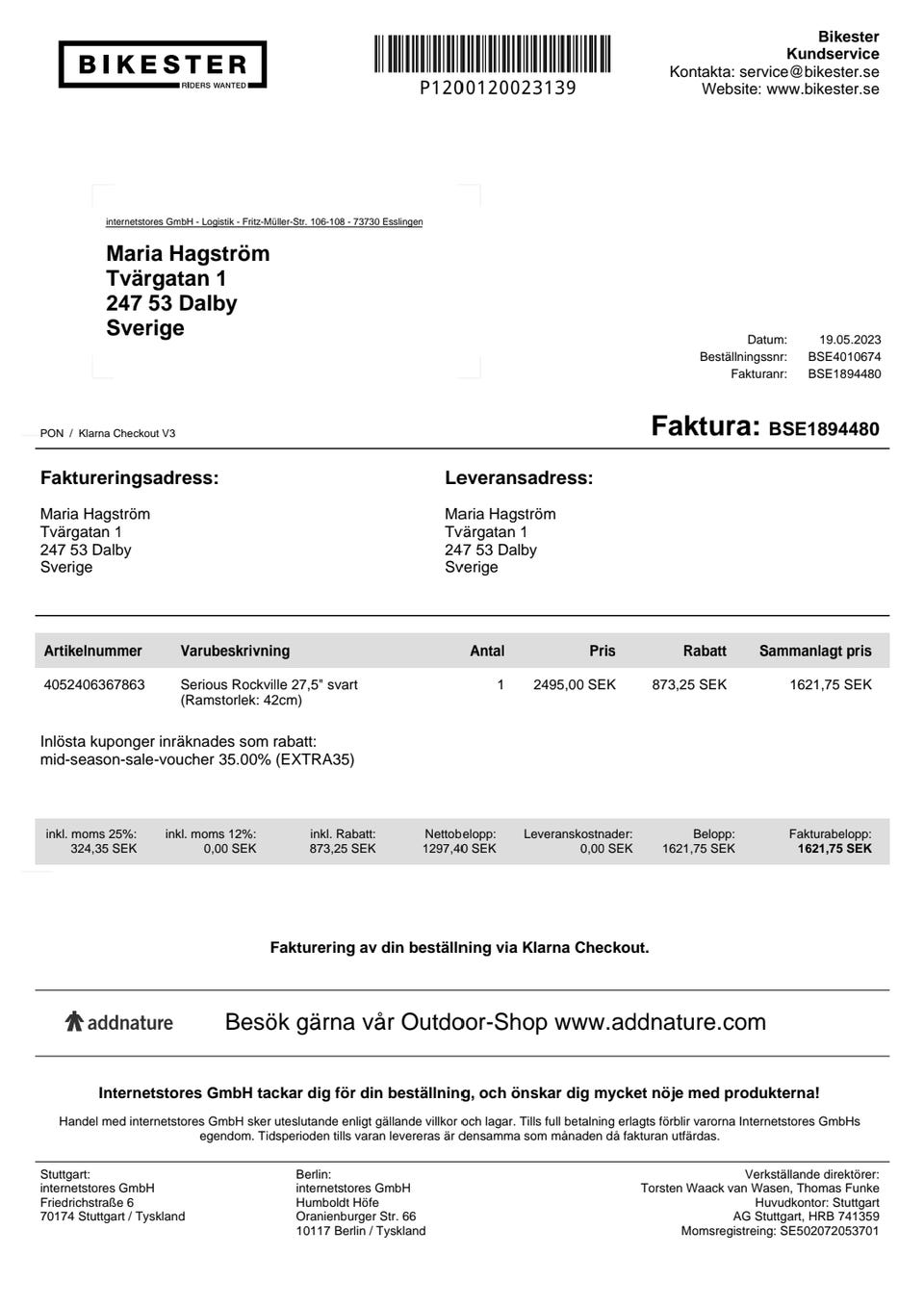 BIKESTER
RIDERS WANTED

P1200120023139

Bikester
Kundservice
Kontakta: service@bikester.se
Website: www.bikester.se

internetstores GmbH - Logistik - Fritz-Müller-Str. 106-108 - 73730 Esslingen

Maria Hagström
Tvärgatan 1
247 53 Dalby
Sverige

Datum: 19.05.2023
Beställningssnr: BSE4010674
Fakturanr: BSE1894480

PON / Klarna Checkout V3

Faktura: BSE1894480

Faktureringsadress:

Maria Hagström
Tvärgatan 1
247 53 Dalby
Sverige

Leveransadress:

Maria Hagström
Tvärgatan 1
247 53 Dalby
Sverige

| Artikelnummer | Varubeskrivning | Antal | Pris | Rabatt | Sammanlagt pris |
|---|---|---|---|---|---|
| 4052406367863 | Serious Rockville 27,5" svart (Ramstorlek: 42cm) | 1 | 2495,00 SEK | 873,25 SEK | 1621,75 SEK |

Inlösta kuponger inräknades som rabatt:
mid-season-sale-voucher 35.00% (EXTRA35)

| inkl. moms 25%: | inkl. moms 12%: | inkl. Rabatt: | Nettobelopp: | Leveranskostnader: | Belopp: | Fakturabelopp: |
|---|---|---|---|---|---|---|
| 324,35 SEK | 0,00 SEK | 873,25 SEK | 1297,40 SEK | 0,00 SEK | 1621,75 SEK | 1621,75 SEK |

Fakturering av din beställning via Klarna Checkout.

addnature Besök gärna vår Outdoor-Shop www.addnature.com

Internetstores GmbH tackar dig för din beställning, och önskar dig mycket nöje med produkterna!

Handel med internetstores GmbH sker uteslutande enligt gällande villkor och lagar. Tills full betalning erlagts förblir varorna Internetstores GmbHs egendom. Tidsperioden tills varan levereras är densamma som månaden då fakturan utfärdas.

Stuttgart:
internetstores GmbH
Friedrichstraße 6
70174 Stuttgart / Tyskland

Berlin:
internetstores GmbH
Humboldt Höfe
Oranienburger Str. 66
10117 Berlin / Tyskland

Verkställande direktörer:
Torsten Waack van Wasen, Thomas Funke
Huvudkontor: Stuttgart
AG Stuttgart, HRB 741359
Momsregistreing: SE502072053701